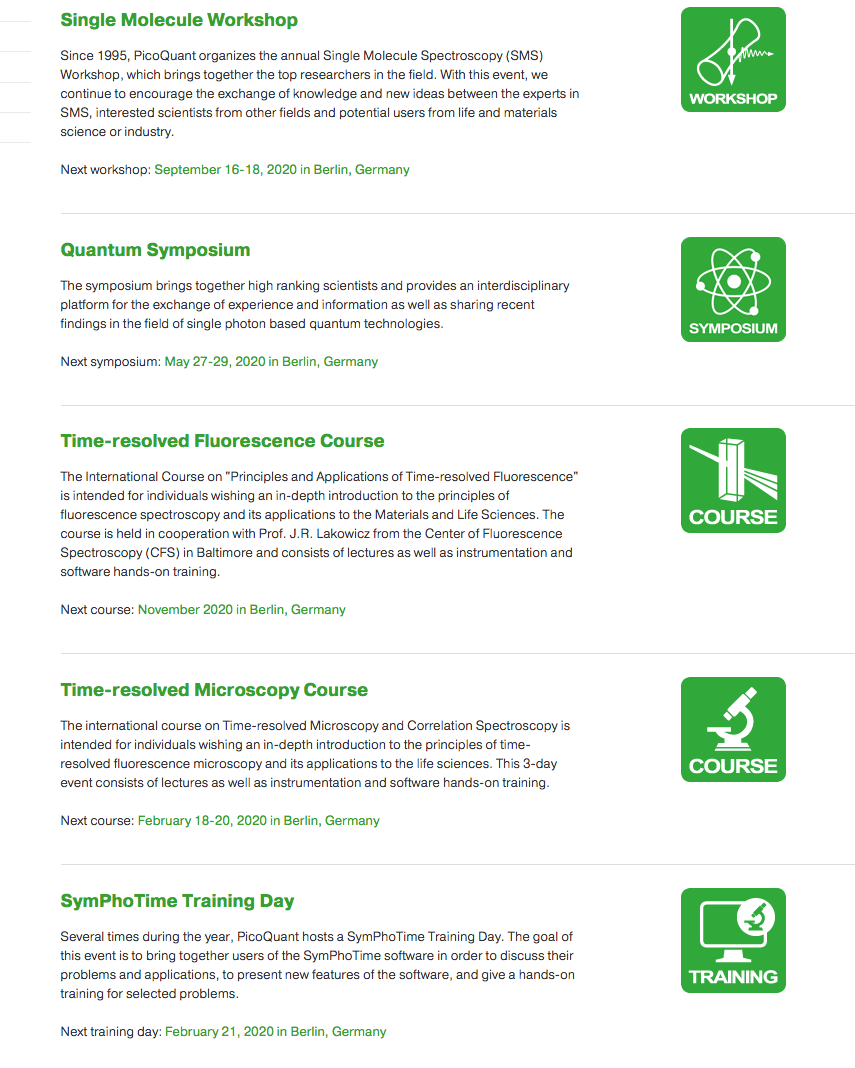 Single Molecule Workshop

Since 1995, PicoQuant organizes the annual Single Molecule Spectroscopy (SMS) Workshop, which brings together the top researchers in the field. With this event, we continue to encourage the exchange of knowledge and new ideas between the experts in SMS, interested scientists from other fields and potential users from life and materials science or industry.

Next workshop: September 16-18, 2020 in Berlin, Germany

WORKSHOP

Quantum Symposium

The symposium brings together high ranking scientists and provides an interdisciplinary platform for the exchange of experience and information as well as sharing recent findings in the field of single photon based quantum technologies.

Next symposium: May 27-29, 2020 in Berlin, Germany

SYMPOSIUM

Time-resolved Fluorescence Course

The International Course on "Principles and Applications of Time-resolved Fluorescence" is intended for individuals wishing an in-depth introduction to the principles of fluorescence spectroscopy and its applications to the Materials and Life Sciences. The course is held in cooperation with Prof. J.R. Lakowicz from the Center of Fluorescence Spectroscopy (CFS) in Baltimore and consists of lectures as well as instrumentation and software hands-on training.

Next course: November 2020 in Berlin, Germany

COURSE

Time-resolved Microscopy Course

The international course on Time-resolved Microscopy and Correlation Spectroscopy is intended for individuals wishing an in-depth introduction to the principles of time-resolved fluorescence microscopy and its applications to the life sciences. This 3-day event consists of lectures as well as instrumentation and software hands-on training.

Next course: February 18-20, 2020 in Berlin, Germany

COURSE

SymPhoTime Training Day

Several times during the year, PicoQuant hosts a SymPhoTime Training Day. The goal of this event is to bring together users of the SymPhoTime software in order to discuss their problems and applications, to present new features of the software, and give a hands-on training for selected problems.

Next training day: February 21, 2020 in Berlin, Germany

TRAINING